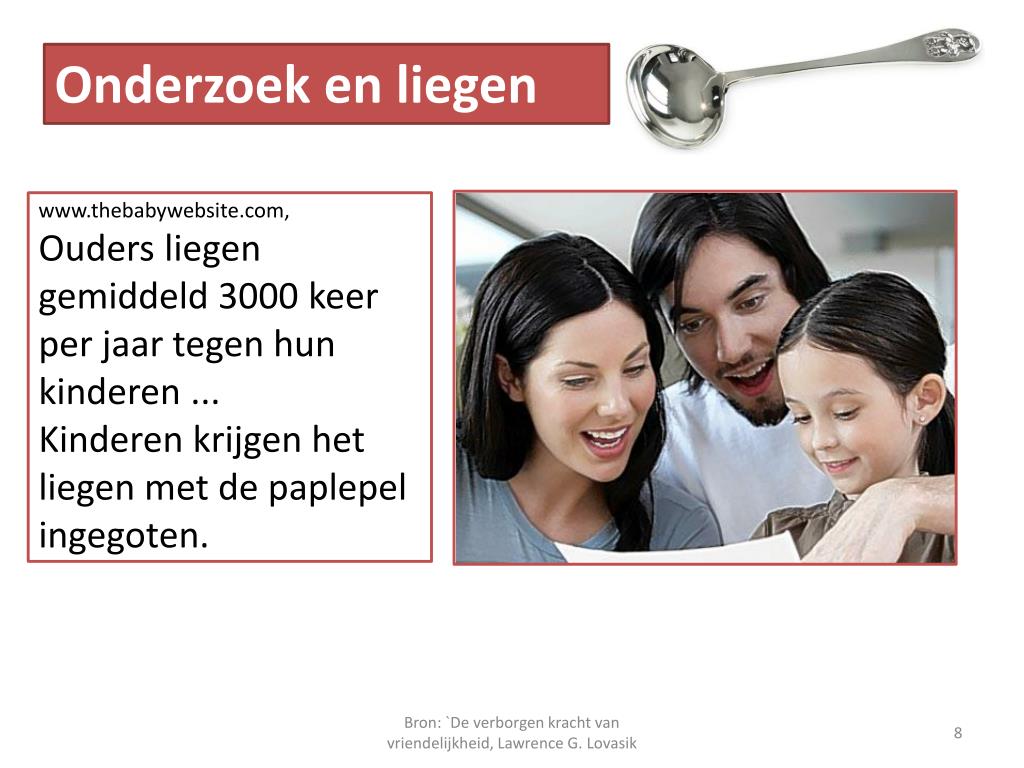 Onderzoek en liegen

www.thebabywebsite.com,
Ouders liegen gemiddeld 3000 keer per jaar tegen hun kinderen ...
Kinderen krijgen het liegen met de paplepel ingegoten.

Bron: `De verborgen kracht van vriendelijkheid, Lawrence G. Lovasik

8